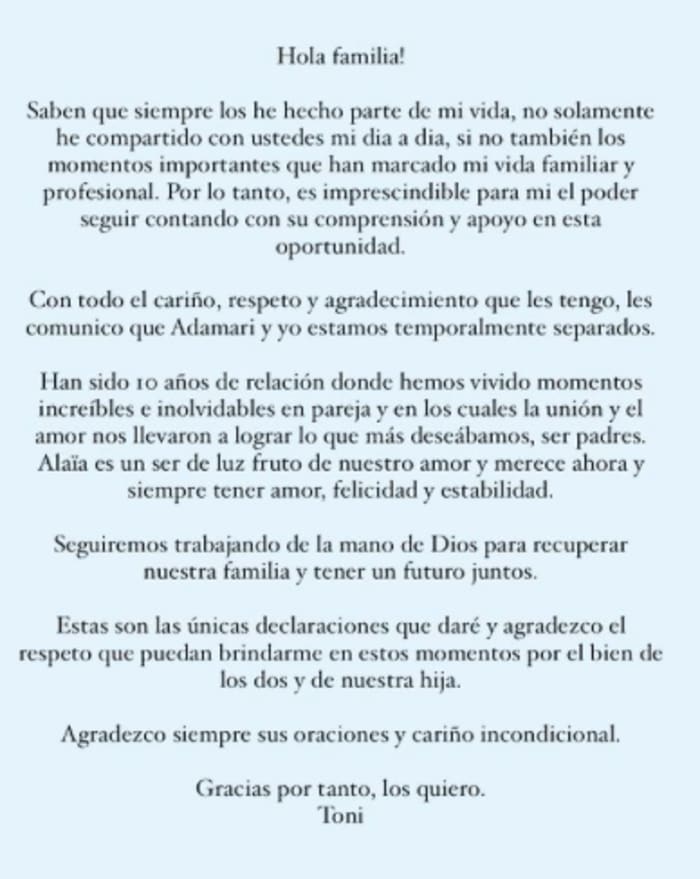 Hola familia!

Saben que siempre los he hecho parte de mi vida, no solamente he compartido con ustedes mi dia a dia, si no también los momentos importantes que han marcado mi vida familiar y profesional. Por lo tanto, es imprescindible para mi el poder seguir contando con su comprensión y apoyo en esta oportunidad.

Con todo el cariño, respeto y agradecimiento que les tengo, les comunico que Adamari y yo estamos temporalmente separados.

Han sido 10 años de relación donde hemos vivido momentos increíbles e inolvidables en pareja y en los cuales la unión y el amor nos llevaron a lograr lo que más deseábamos, ser padres. Alaïa es un ser de luz fruto de nuestro amor y merece ahora y siempre tener amor, felicidad y estabilidad.

Seguiremos trabajando de la mano de Dios para recuperar nuestra familia y tener un futuro juntos.

Estas son las únicas declaraciones que daré y agradezco el respeto que puedan brindarme en estos momentos por el bien de los dos y de nuestra hija.

Agradezco siempre sus oraciones y cariño incondicional.

Gracias por tanto, los quiero.
Toni